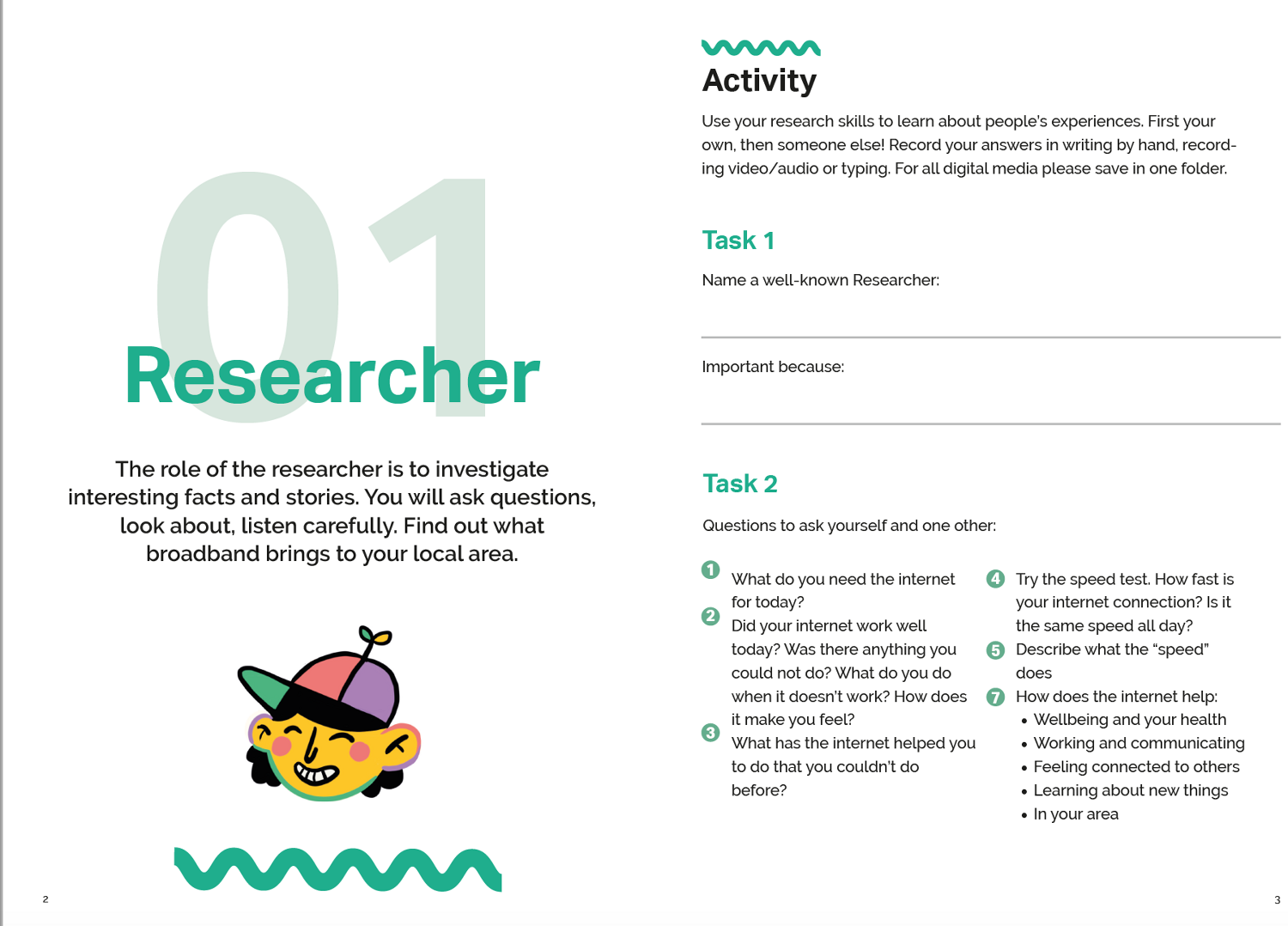 01
Researcher

The role of the researcher is to investigate interesting facts and stories. You will ask questions, look about, listen carefully. Find out what broadband brings to your local area.

2

Activity

Use your research skills to learn about people's experiences. First your own, then someone else! Record your answers in writing by hand, recording video/audio or typing. For all digital media please save in one folder.

Task 1

Name a well-known Researcher:

Important because:

Task 2

Questions to ask yourself and one other:

1 What do you need the internet for today?
2 Did your internet work well today? Was there anything you could not do? What do you do when it doesn't work? How does it make you feel?
3 What has the internet helped you to do that you couldn't do before?

4 Try the speed test. How fast is your internet connection? Is it the same speed all day?
5 Describe what the "speed" does
7 How does the internet help:
• Wellbeing and your health
• Working and communicating
• Feeling connected to others
• Learning about new things
• In your area

3